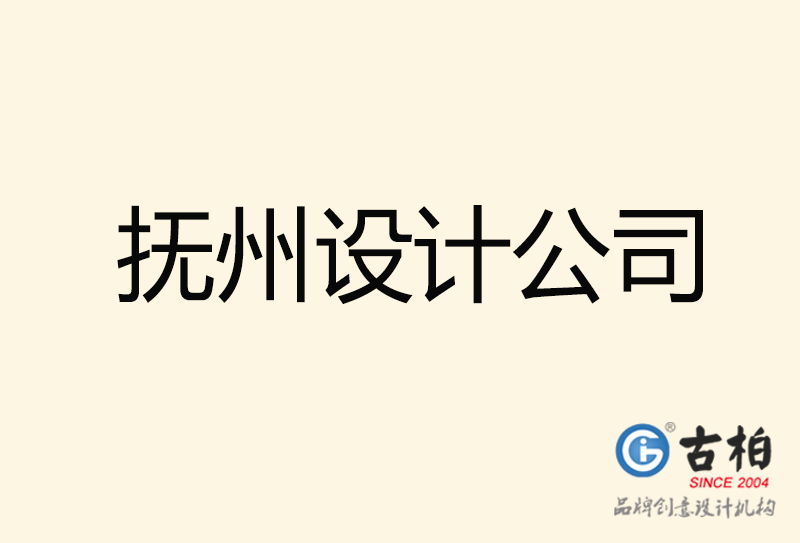 抚州设计公司

古柏
SINCE 2004
品牌创意设计机构